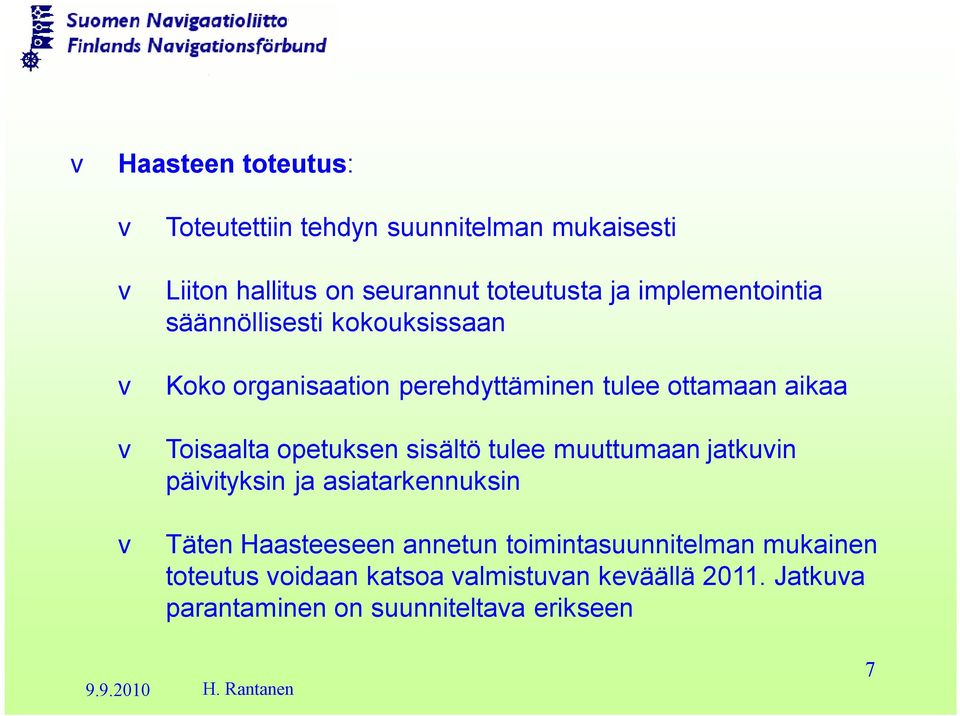 Suomen Navigaatioliitto
Finlands Navigationsförbund

v Haasteen toteutus:

v Toteutettiin tehdyn suunnitelman mukaisesti

v Liiton hallitus on seurannut toteutusta ja implementointia säännöllisesti kokouksissaan

v Koko organisaation perehdyttäminen tulee ottamaan aikaa

v Toisaalta opetuksen sisältö tulee muuttumaan jatkuvin päivityksin ja asiatarkennuksin

v Täten Haasteeseen annetun toimintasuunnitelman mukainen toteutus voidaan katsoa valmistuvan keväällä 2011. Jatkuva parantaminen on suunniteltava erikseen

9.9.2010 H. Rantanen

7